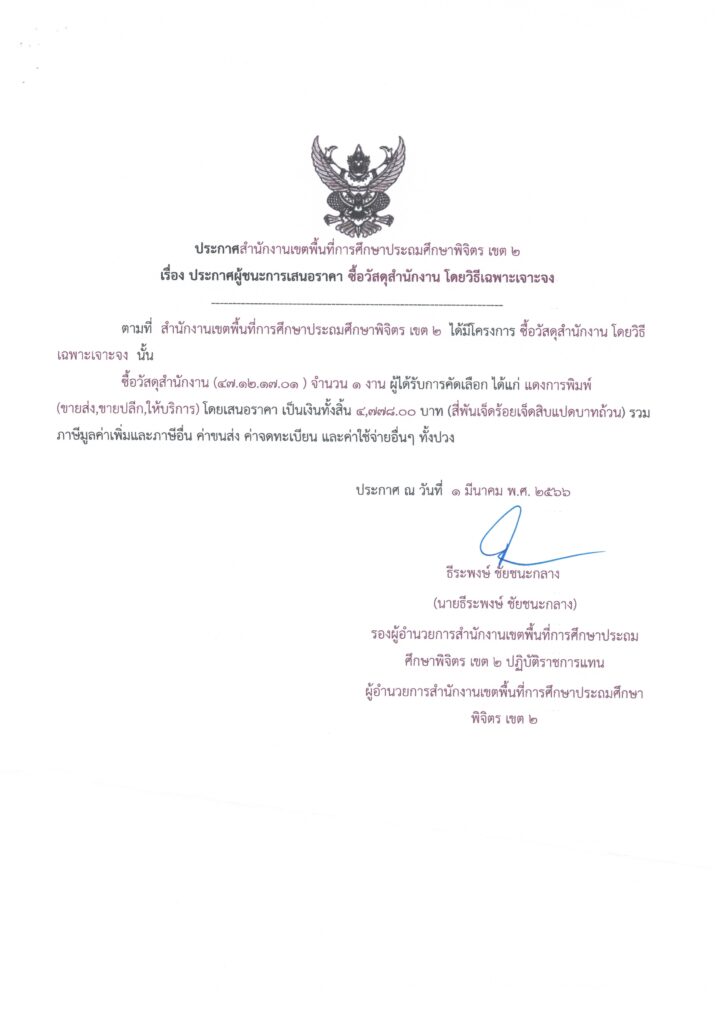 ประกาศสำนักงานเขตพื้นที่การศึกษาประถมศึกษาพิจิตร เขต ๒
เรื่อง ประกาศผู้ชนะการเสนอราคา ซื้อวัสดุสำนักงาน โดยวิธีเฉพาะเจาะจง

ตามที่ สำนักงานเขตพื้นที่การศึกษาประถมศึกษาพิจิตร เขต ๒ ได้มีโครงการ ซื้อวัสดุสำนักงาน โดยวิธีเฉพาะเจาะจง นั้น

ซื้อวัสดุสำนักงาน (๔๗.๑๒.๑๗.๐๑ ) จำนวน ๑ งาน ผู้ได้รับการคัดเลือก ได้แก่ แดงการพิมพ์ (ขายส่ง,ขายปลีก,ให้บริการ) โดยเสนอราคา เป็นเงินทั้งสิ้น ๔,๗๗๘.๐๐ บาท (สี่พันเจ็ดร้อยเจ็ดสิบแปดบาทถ้วน) รวมภาษีมูลค่าเพิ่มและภาษีอื่น ค่าขนส่ง ค่าจดทะเบียน และค่าใช้จ่ายอื่นๆ ทั้งปวง

ประกาศ ณ วันที่ ๑ มีนาคม พ.ศ. ๒๕๖๖

ธีระพงษ์ ชัยชนะกลาง
(นายธีระพงษ์ ชัยชนะกลาง)
รองผู้อำนวยการสำนักงานเขตพื้นที่การศึกษาประถมศึกษาพิจิตร เขต ๒ ปฏิบัติราชการแทน
ผู้อำนวยการสำนักงานเขตพื้นที่การศึกษาประถมศึกษาพิจิตร เขต ๒